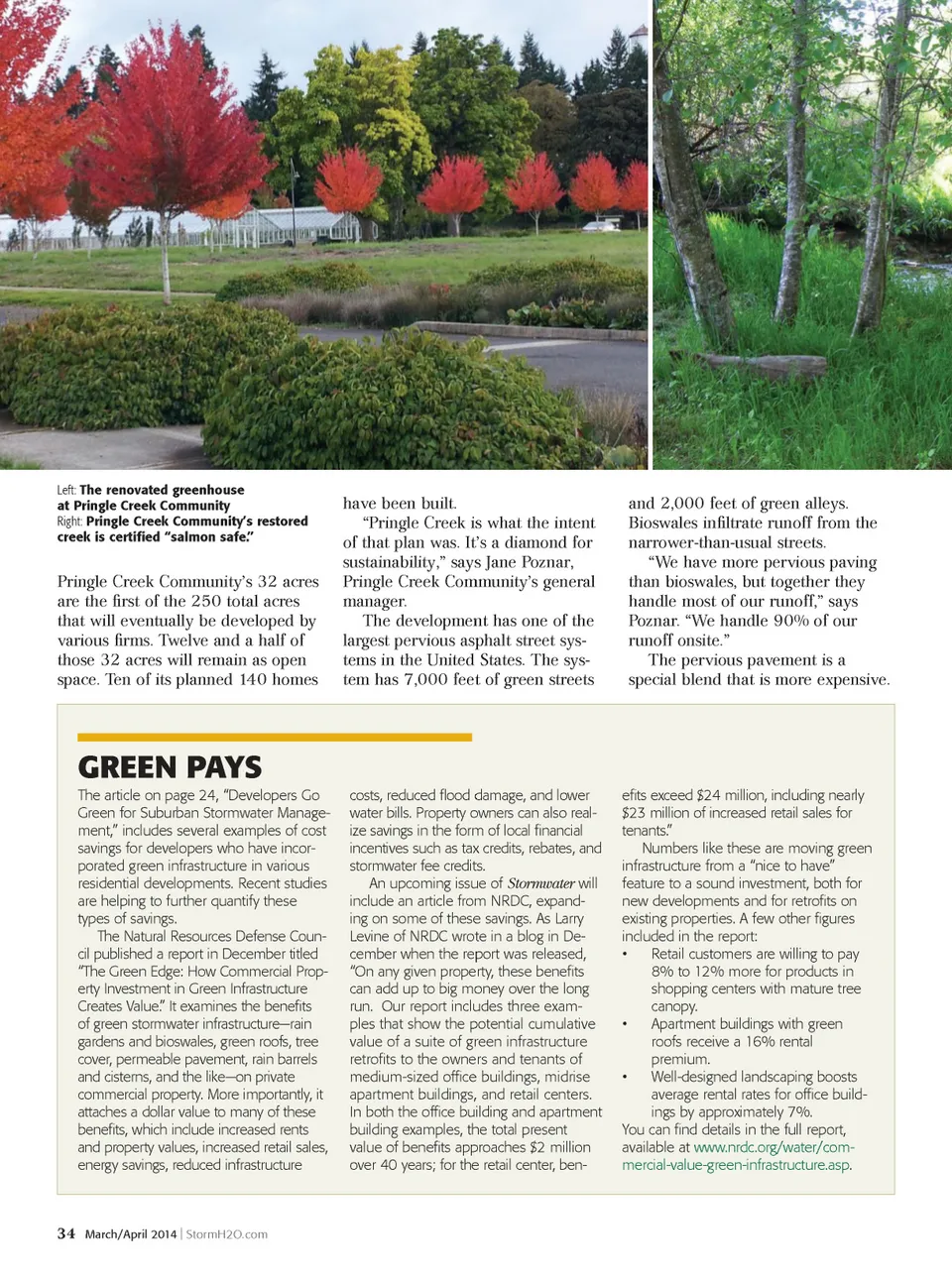 Left: The renovated greenhouse at Pringle Creek Community
Right: Pringle Creek Community's restored creek is certified "salmon safe."

Pringle Creek Community's 32 acres are the first of the 250 total acres that will eventually be developed by various firms. Twelve and a half of those 32 acres will remain as open space. Ten of its planned 140 homes have been built.

"Pringle Creek is what the intent of that plan was. It's a diamond for sustainability," says Jane Poznar, Pringle Creek Community's general manager.

The development has one of the largest pervious asphalt street systems in the United States. The system has 7,000 feet of green streets and 2,000 feet of green alleys. Bioswales infiltrate runoff from the narrower-than-usual streets.

"We have more pervious paving than bioswales, but together they handle most of our runoff," says Poznar. "We handle 90% of our runoff onsite."

The pervious pavement is a special blend that is more expensive.

GREEN PAYS

The article on page 24, "Developers Go Green for Suburban Stormwater Management," includes several examples of cost savings for developers who have incorporated green infrastructure in various residential developments. Recent studies are helping to further quantify these types of savings.

The Natural Resources Defense Council published a report in December titled "The Green Edge: How Commercial Property Investment in Green Infrastructure Creates Value." It examines the benefits of green stormwater infrastructure—rain gardens and bioswales, green roofs, tree cover, permeable pavement, rain barrels and cisterns, and the like—on private commercial property. More importantly, it attaches a dollar value to many of these benefits, which include increased rents and property values, increased retail sales, energy savings, reduced infrastructure costs, reduced flood damage, and lower water bills. Property owners can also realize savings in the form of local financial incentives such as tax credits, rebates, and stormwater fee credits.

An upcoming issue of Stormwater will include an article from NRDC, expanding on some of these savings. As Larry Levine of NRDC wrote in a blog in December when the report was released, "On any given property, these benefits can add up to big money over the long run. Our report includes three examples that show the potential cumulative value of a suite of green infrastructure retrofits to the owners and tenants of medium-sized office buildings, midrise apartment buildings, and retail centers. In both the office building and apartment building examples, the total present value of benefits approaches $2 million over 40 years; for the retail center, benefits exceed $24 million, including nearly $23 million of increased retail sales for tenants."

Numbers like these are moving green infrastructure from a "nice to have" feature to a sound investment, both for new developments and for retrofits on existing properties. A few other figures included in the report:
• Retail customers are willing to pay 8% to 12% more for products in shopping centers with mature tree canopy.
• Apartment buildings with green roofs receive a 16% rental premium.
• Well-designed landscaping boosts average rental rates for office buildings by approximately 7%.
You can find details in the full report, available at www.nrdc.org/water/commercial-value-green-infrastructure.asp.

34 March/April 2014 | StormH2O.com